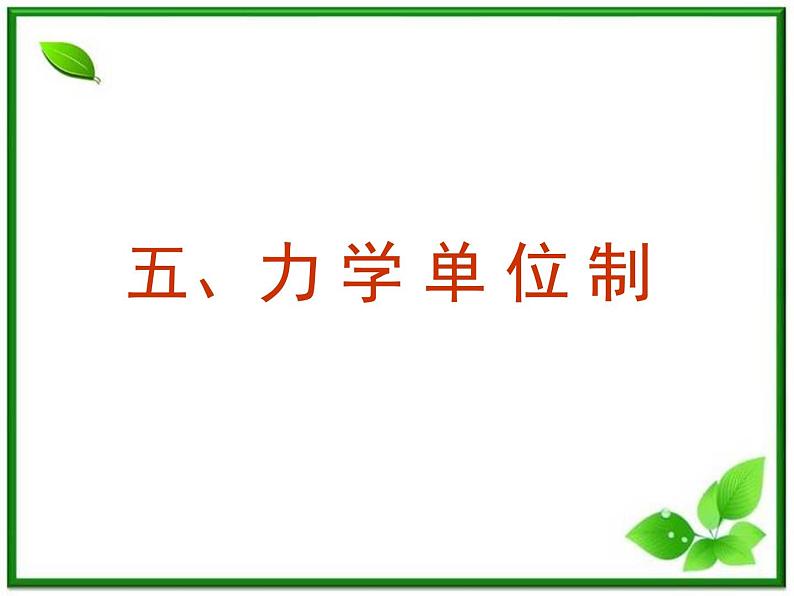 五、力学单位制